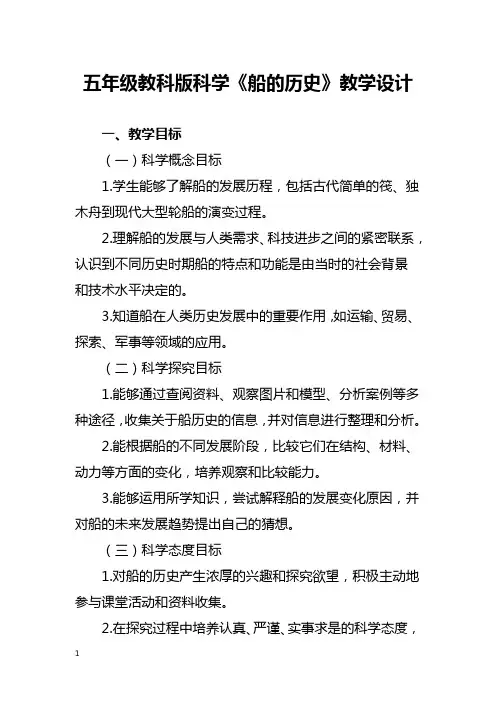 五年级教科版科学《船的历史》教学设计

一、教学目标

（一）科学概念目标

1.学生能够了解船的发展历程，包括古代简单的筏、独木舟到现代大型轮船的演变过程。

2.理解船的发展与人类需求、科技进步之间的紧密联系，认识到不同历史时期船的特点和功能是由当时的社会背景和技术水平决定的。

3.知道船在人类历史发展中的重要作用，如运输、贸易、探索、军事等领域的应用。

（二）科学探究目标

1.能够通过查阅资料、观察图片和模型、分析案例等多种途径，收集关于船历史的信息，并对信息进行整理和分析。

2.能根据船的不同发展阶段，比较它们在结构、材料、动力等方面的变化，培养观察和比较能力。

3.能够运用所学知识，尝试解释船的发展变化原因，并对船的未来发展趋势提出自己的猜想。

（三）科学态度目标

1.对船的历史产生浓厚的兴趣和探究欲望，积极主动地参与课堂活动和资料收集。

2.在探究过程中培养认真、严谨、实事求是的科学态度，

1